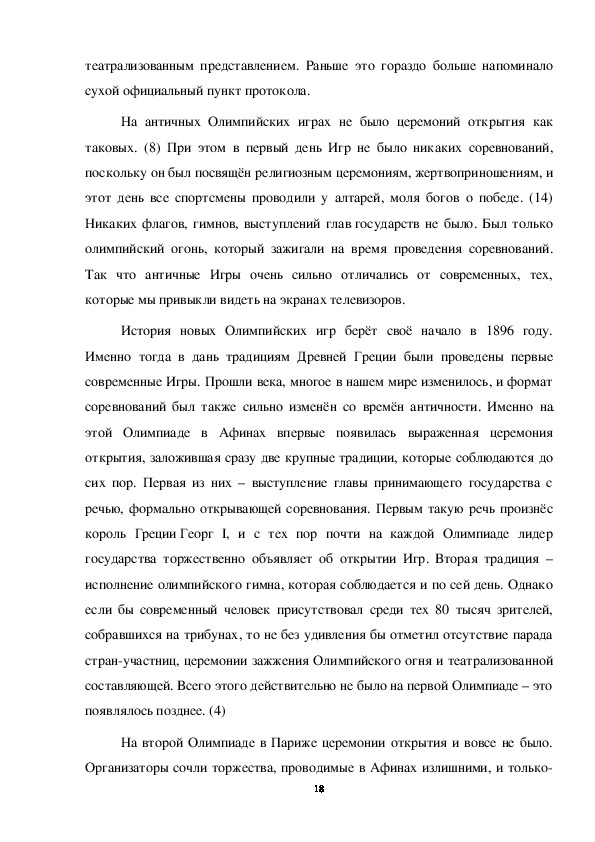 театрализованным представлением. Раньше это гораздо больше напоминало сухой официальный пункт протокола.

На античных Олимпийских играх не было церемоний открытия как таковых. (8) При этом в первый день Игр не было никаких соревнований, поскольку он был посвящён религиозным церемониям, жертвоприношениям, и этот день все спортсмены проводили у алтарей, моля богов о победе. (14) Никаких флагов, гимнов, выступлений глав государств не было. Был только олимпийский огонь, который зажигали на время проведения соревнований. Так что античные Игры очень сильно отличались от современных, тех, которые мы привыкли видеть на экранах телевизоров.

История новых Олимпийских игр берёт своё начало в 1896 году. Именно тогда в дань традициям Древней Греции были проведены первые современные Игры. Прошли века, многое в нашем мире изменилось, и формат соревнований был также сильно изменён со времён античности. Именно на этой Олимпиаде в Афинах впервые появилась выраженная церемония открытия, заложившая сразу две крупные традиции, которые соблюдаются до сих пор. Первая из них – выступление главы принимающего государства с речью, формально открывающей соревнования. Первым такую речь произнёс король Греции Георг I, и с тех пор почти на каждой Олимпиаде лидер государства торжественно объявляет об открытии Игр. Вторая традиция – исполнение олимпийского гимна, которая соблюдается и по сей день. Однако если бы современный человек присутствовал среди тех 80 тысяч зрителей, собравшихся на трибунах, то не без удивления бы отметил отсутствие парада стран-участниц, церемонии зажжения Олимпийского огня и театрализованной составляющей. Всего этого действительно не было на первой Олимпиаде – это появлялось позднее. (4)

На второй Олимпиаде в Париже церемонии открытия и вовсе не было. Организаторы сочли торжества, проводимые в Афинах излишними, и только-

18